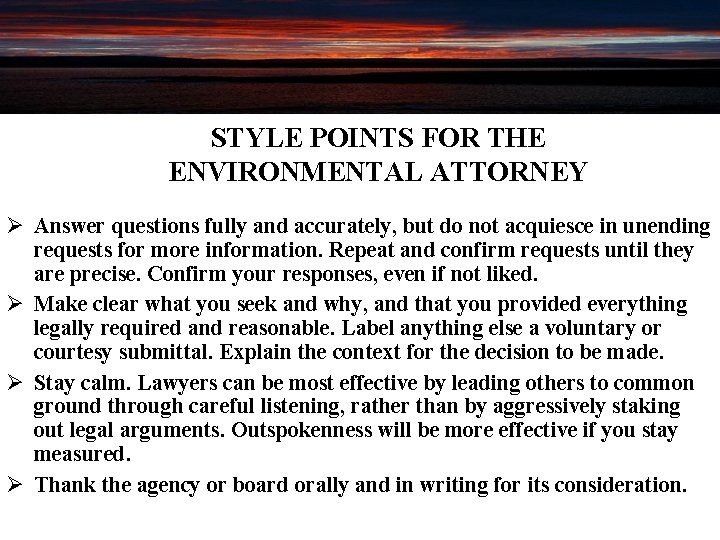 STYLE POINTS FOR THE ENVIRONMENTAL ATTORNEY

➢ Answer questions fully and accurately, but do not acquiesce in unending requests for more information. Repeat and confirm requests until they are precise. Confirm your responses, even if not liked.

➢ Make clear what you seek and why, and that you provided everything legally required and reasonable. Label anything else a voluntary or courtesy submittal. Explain the context for the decision to be made.

➢ Stay calm. Lawyers can be most effective by leading others to common ground through careful listening, rather than by aggressively staking out legal arguments. Outspokenness will be more effective if you stay measured.

➢ Thank the agency or board orally and in writing for its consideration.